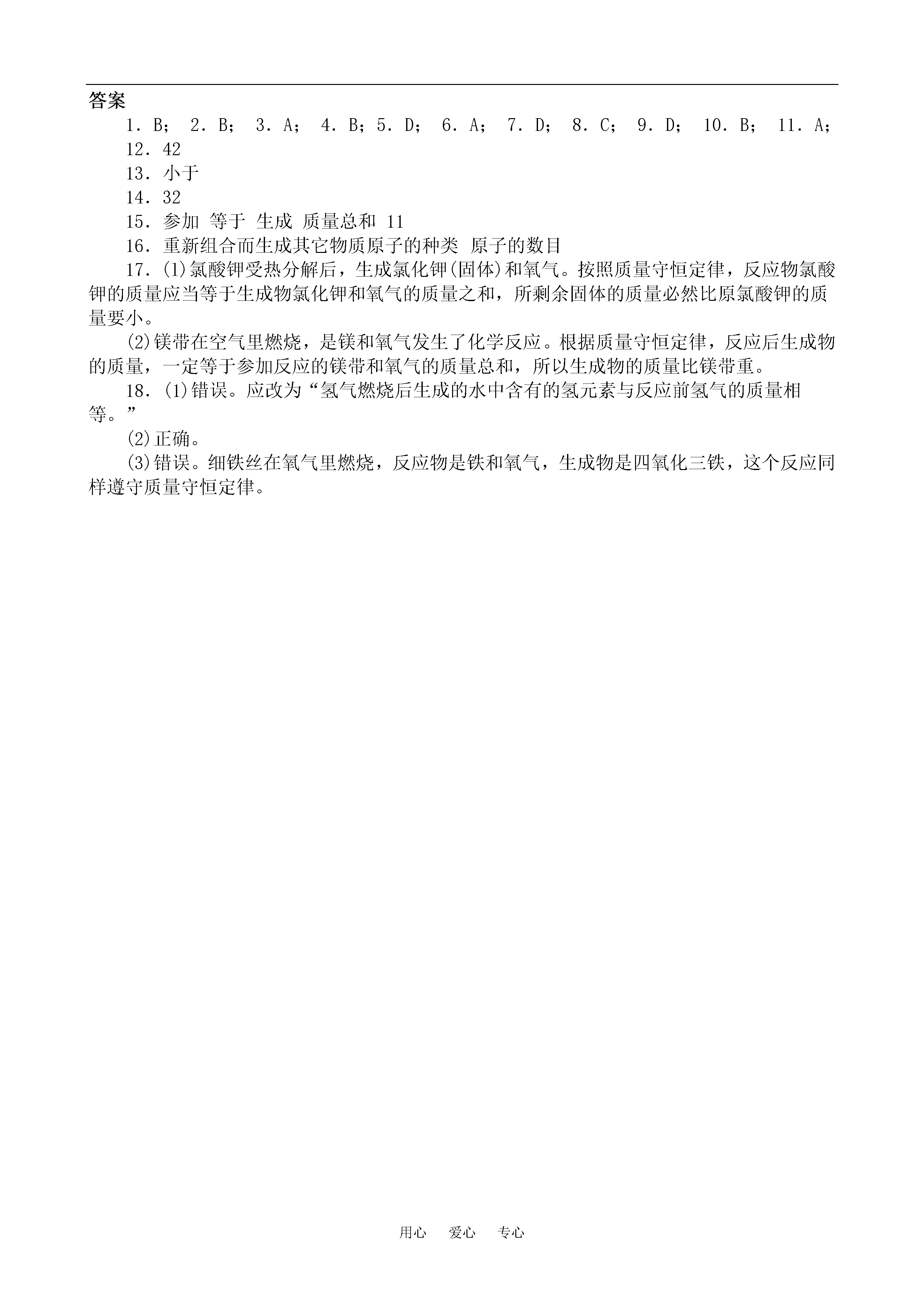 答案

1．B； 2．B； 3．A； 4．B；5．D； 6．A； 7．D； 8．C； 9．D； 10．B； 11．A；

12．42

13．小于

14．32

15．参加 等于 生成 质量总和 11

16．重新组合而生成其它物质原子的种类 原子的数目

17．(1)氯酸钾受热分解后，生成氯化钾(固体)和氧气。按照质量守恒定律，反应物氯酸钾的质量应当等于生成物氯化钾和氧气的质量之和，所剩余固体的质量必然比原氯酸钾的质量要小。

(2)镁带在空气里燃烧，是镁和氧气发生了化学反应。根据质量守恒定律，反应后生成物的质量，一定等于参加反应的镁带和氧气的质量总和，所以生成物的质量比镁带重。

18．(1)错误。应改为“氢气燃烧后生成的水中含有的氢元素与反应前氢气的质量相等。”

(2)正确。

(3)错误。细铁丝在氧气里燃烧，反应物是铁和氧气，生成物是四氧化三铁，这个反应同样遵守质量守恒定律。

用心 爱心 专心